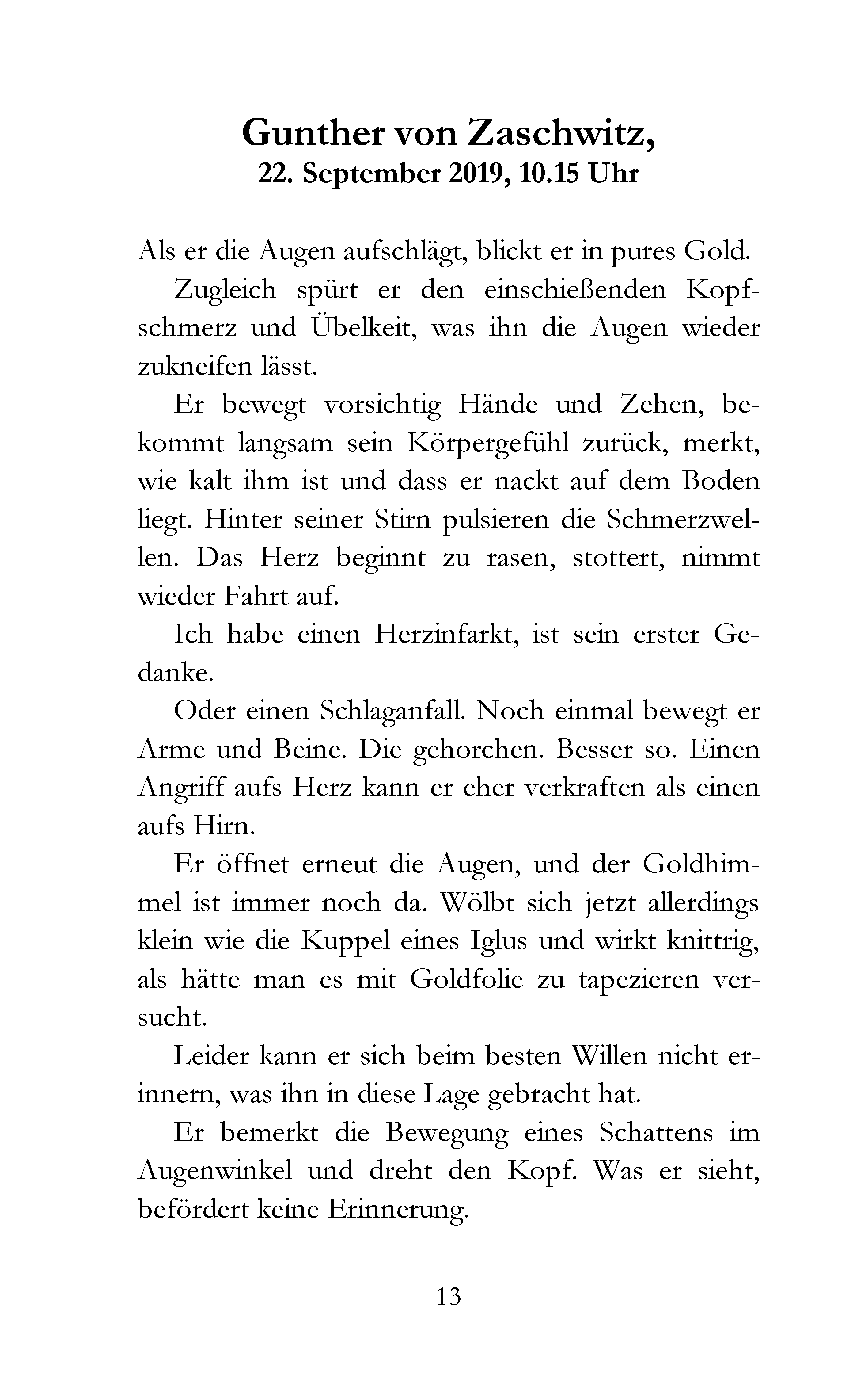 Gunther von Zaschwitz,
22. September 2019, 10.15 Uhr

Als er die Augen aufschlägt, blickt er in pures Gold.

Zugleich spürt er den einschießenden Kopfschmerz und Übelkeit, was ihn die Augen wieder zukneifen lässt.

Er bewegt vorsichtig Hände und Zehen, bekommt langsam sein Körpergefühl zurück, merkt, wie kalt ihm ist und dass er nackt auf dem Boden liegt. Hinter seiner Stirn pulsieren die Schmerzwellen. Das Herz beginnt zu rasen, stottert, nimmt wieder Fahrt auf.

Ich habe einen Herzinfarkt, ist sein erster Gedanke.

Oder einen Schlaganfall. Noch einmal bewegt er Arme und Beine. Die gehorchen. Besser so. Einen Angriff aufs Herz kann er eher verkraften als einen aufs Hirn.

Er öffnet erneut die Augen, und der Goldhimmel ist immer noch da. Wölbt sich jetzt allerdings klein wie die Kuppel eines Iglus und wirkt knittrig, als hätte man es mit Goldfolie zu tapezieren versucht.

Leider kann er sich beim besten Willen nicht erinnern, was ihn in diese Lage gebracht hat.

Er bemerkt die Bewegung eines Schattens im Augenwinkel und dreht den Kopf. Was er sieht, befördert keine Erinnerung.

13